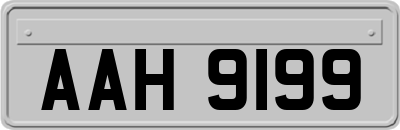 AAH 9199